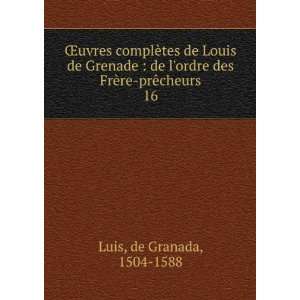 Œuvres complètes de Louis de Grenade : de l'ordre des Frère-prêcheurs
16

Luis, de Granada, 1504-1588